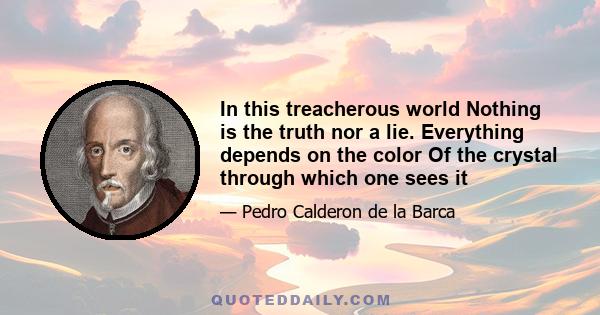 In this treacherous world Nothing is the truth nor a lie. Everything depends on the color Of the crystal through which one sees it

— Pedro Calderon de la Barca

QUOTEDDAILY.COM